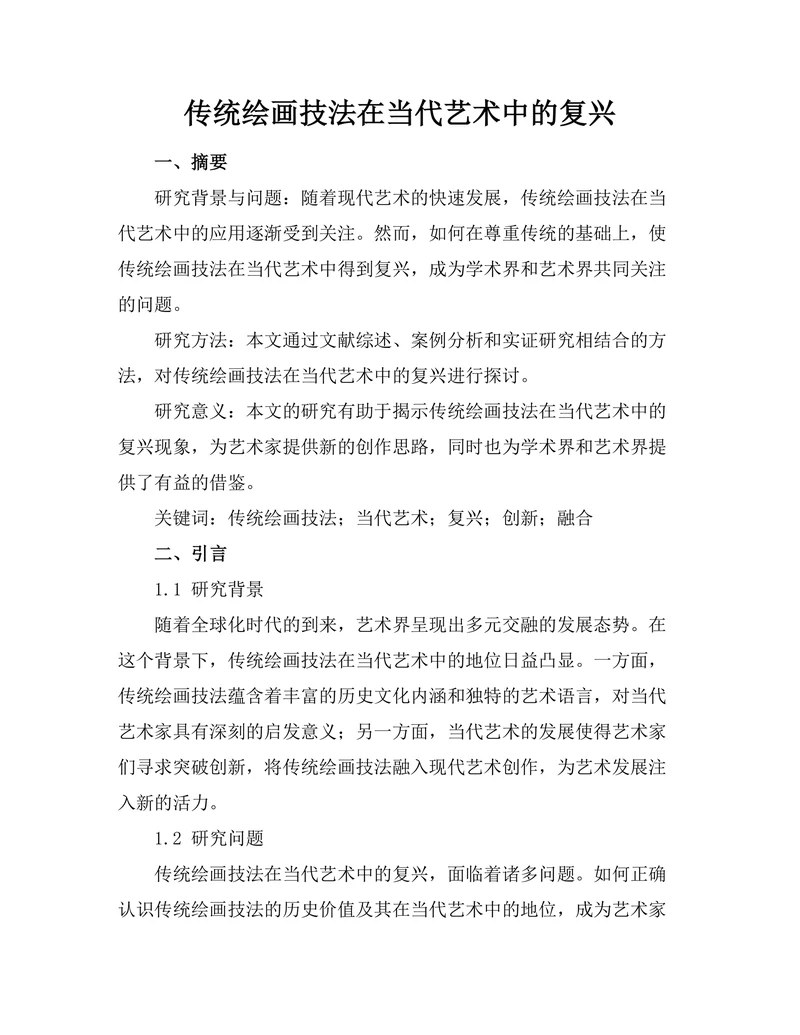 传统绘画技法在当代艺术中的复兴

一、摘要

研究背景与问题：随着现代艺术的快速发展，传统绘画技法在当代艺术中的应用逐渐受到关注。然而，如何在尊重传统的基础上，使传统绘画技法在当代艺术中得到复兴，成为学术界和艺术界共同关注的问题。

研究方法：本文通过文献综述、案例分析和实证研究相结合的方法，对传统绘画技法在当代艺术中的复兴进行探讨。

研究意义：本文的研究有助于揭示传统绘画技法在当代艺术中的复兴现象，为艺术家提供新的创作思路，同时也为学术界和艺术界提供了有益的借鉴。

关键词：传统绘画技法；当代艺术；复兴；创新；融合

二、引言

1.1 研究背景

随着全球化时代的到来，艺术界呈现出多元交融的发展态势。在这个背景下，传统绘画技法在当代艺术中的地位日益凸显。一方面，传统绘画技法蕴含着丰富的历史文化内涵和独特的艺术语言，对当代艺术家具有深刻的启发意义；另一方面，当代艺术的发展使得艺术家们寻求突破创新，将传统绘画技法融入现代艺术创作，为艺术发展注入新的活力。

1.2 研究问题

传统绘画技法在当代艺术中的复兴，面临着诸多问题。如何正确认识传统绘画技法的历史价值及其在当代艺术中的地位，成为艺术家